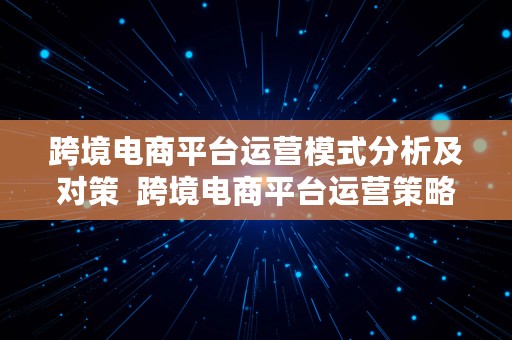 跨境电商平台运营模式分析及对策  跨境电商平台运营策略